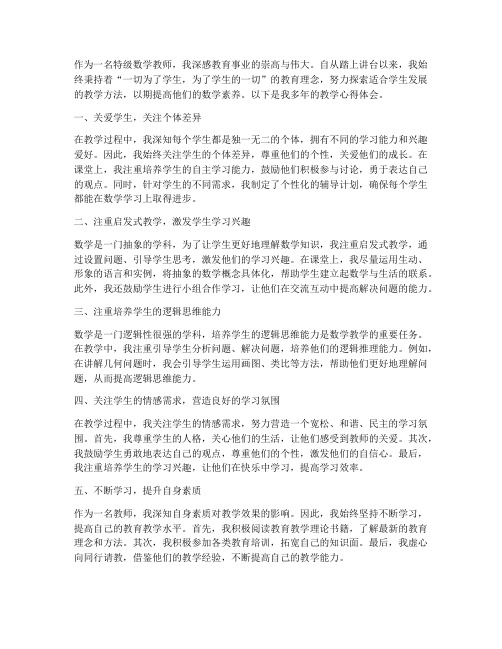 作为一名特级数学教师，我深感教育事业的崇高与伟大。自从踏上讲台以来，我始终秉持着“一切为了学生，为了学生的一切”的教育理念，努力探索适合学生发展的教学方法，以期提高他们的数学素养。以下是我多年的教学心得体会。

一、关爱学生，关注个体差异

在教学过程中，我深知每个学生都是独一无二的个体，拥有不同的学习能力和兴趣爱好。因此，我始终关注学生的个体差异，尊重他们的个性，关爱他们的成长。在课堂上，我注重培养学生的自主学习能力，鼓励他们积极参与讨论，勇于表达自己的观点。同时，针对学生的不同需求，我制定了个性化的辅导计划，确保每个学生都能在数学学习上取得进步。

二、注重启发式教学，激发学生学习兴趣

数学是一门抽象的学科，为了让学生更好地理解数学知识，我注重启发式教学，通过设置问题、引导学生思考，激发他们的学习兴趣。在课堂上，我尽量运用生动、形象的语言和实例，将抽象的数学概念具体化，帮助学生建立起数学与生活的联系。此外，我还鼓励学生进行小组合作学习，让他们在交流互动中提高解决问题的能力。

三、注重培养学生的逻辑思维能力

数学是一门逻辑性很强的学科，培养学生的逻辑思维能力是数学教学的重要任务。在教学中，我注重引导学生分析问题、解决问题，培养他们的逻辑推理能力。例如，在讲解几何问题时，我会引导学生运用画图、类比等方法，帮助他们更好地理解问题，从而提高逻辑思维能力。

四、关注学生的情感需求，营造良好的学习氛围

在教学过程中，我关注学生的情感需求，努力营造一个宽松、和谐、民主的学习氛围。首先，我尊重学生的人格，关心他们的生活，让他们感受到教师的关爱。其次，我鼓励学生勇敢地表达自己的观点，尊重他们的个性，激发他们的自信心。最后，我注重培养学生的学习兴趣，让他们在快乐中学习，提高学习效率。

五、不断学习，提升自身素质

作为一名教师，我深知自身素质对教学效果的影响。因此，我始终坚持不断学习，提高自己的教育教学水平。首先，我积极阅读教育教学理论书籍，了解最新的教育理念和方法。其次，我积极参加各类教育培训，拓宽自己的知识面。最后，我虚心向同行请教，借鉴他们的教学经验，不断提高自己的教学能力。